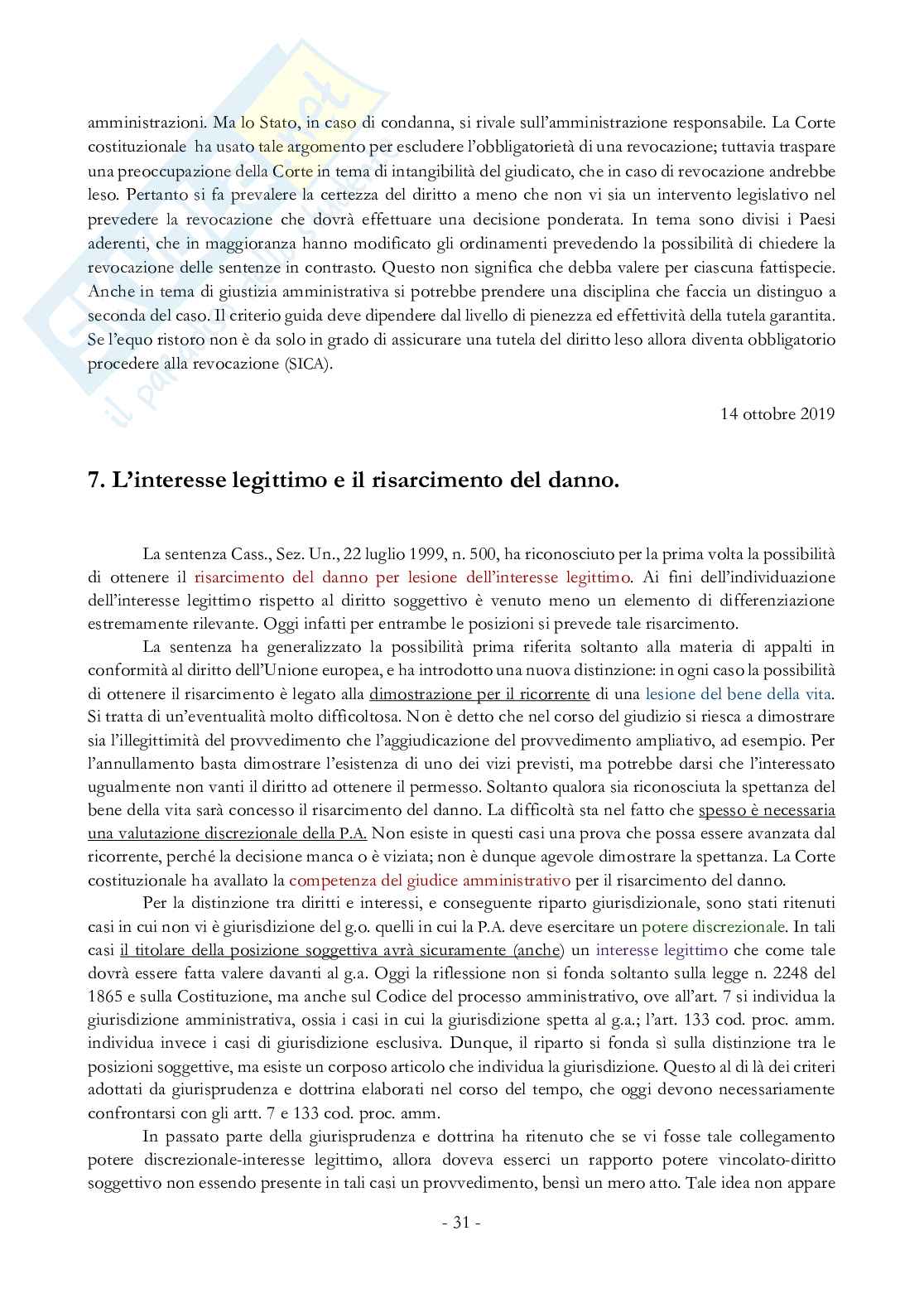 amministrazioni. Ma lo Stato, in caso di condanna, si rivale sull'amministrazione responsabile. La Corte costituzionale ha usato tale argomento per escludere l'obbligatorietà di una revocazione; tuttavia traspare una preoccupazione della Corte in tema di intangibilità del giudicato, che in caso di revocazione andrebbe leso. Pertanto si fa prevalere la certezza del diritto a meno che non vi sia un intervento legislativo nel prevedere la revocazione che dovrà effettuare una decisione ponderata. In tema sono divisi i Paesi aderenti, che in maggioranza hanno modificato gli ordinamenti prevedendo la possibilità di chiedere la revocazione delle sentenze in contrasto. Questo non significa che debba valere per ciascuna fattispecie. Anche in tema di giustizia amministrativa si potrebbe prendere una disciplina che faccia un distinguo a seconda del caso. Il criterio guida deve dipendere dal livello di pienezza ed effettività della tutela garantita. Se l'equo ristoro non è da solo in grado di assicurare una tutela del diritto leso allora diventa obbligatorio procedere alla revocazione (SICA).

14 ottobre 2019

7. L'interesse legittimo e il risarcimento del danno.

La sentenza Cass., Sez. Un., 22 luglio 1999, n. 500, ha riconosciuto per la prima volta la possibilità di ottenere il risarcimento del danno per lesione dell'interesse legittimo. Ai fini dell'individuazione dell'interesse legittimo rispetto al diritto soggettivo è venuto meno un elemento di differenziazione estremamente rilevante. Oggi infatti per entrambe le posizioni si prevede tale risarcimento.

La sentenza ha generalizzato la possibilità prima riferita soltanto alla materia di appalti in conformità al diritto dell'Unione europea, e ha introdotto una nuova distinzione: in ogni caso la possibilità di ottenere il risarcimento è legato alla dimostrazione per il ricorrente di una lesione del bene della vita. Si tratta di un'eventualità molto difficoltosa. Non è detto che nel corso del giudizio si riesca a dimostrare sia l'illegittimità del provvedimento che l'aggiudicazione del provvedimento ampliativo, ad esempio. Per l'annullamento basta dimostrare l'esistenza di uno dei vizi previsti, ma potrebbe darsi che l'interessato ugualmente non vanti il diritto ad ottenere il permesso. Soltanto qualora sia riconosciuta la spettanza del bene della vita sarà concesso il risarcimento del danno. La difficoltà sta nel fatto che spesso è necessaria una valutazione discrezionale della P.A. Non esiste in questi casi una prova che possa essere avanzata dal ricorrente, perché la decisione manca o è viziata; non è dunque agevole dimostrare la spettanza. La Corte costituzionale ha avallato la competenza del giudice amministrativo per il risarcimento del danno.

Per la distinzione tra diritti e interessi, e conseguente riparto giurisdizionale, sono stati ritenuti casi in cui non vi è giurisdizione del g.o. quelli in cui la P.A. deve esercitare un potere discrezionale. In tali casi il titolare della posizione soggettiva avrà sicuramente (anche) un interesse legittimo che come tale dovrà essere fatta valere davanti al g.a. Oggi la riflessione non si fonda soltanto sulla legge n. 2248 del 1865 e sulla Costituzione, ma anche sul Codice del processo amministrativo, ove all'art. 7 si individua la giurisdizione amministrativa, ossia i casi in cui la giurisdizione spetta al g.a.; l'art. 133 cod. proc. amm. individua invece i casi di giurisdizione esclusiva. Dunque, il riparto si fonda sì sulla distinzione tra le posizioni soggettive, ma esiste un corposo articolo che individua la giurisdizione. Questo al di là dei criteri adottati da giurisprudenza e dottrina elaborati nel corso del tempo, che oggi devono necessariamente confrontarsi con gli artt. 7 e 133 cod. proc. amm.

In passato parte della giurisprudenza e dottrina ha ritenuto che se vi fosse tale collegamento potere discrezionale-interesse legittimo, allora doveva esserci un rapporto potere vincolato-diritto soggettivo non essendo presente in tali casi un provvedimento, bensì un mero atto. Tale idea non appare

- 31 -